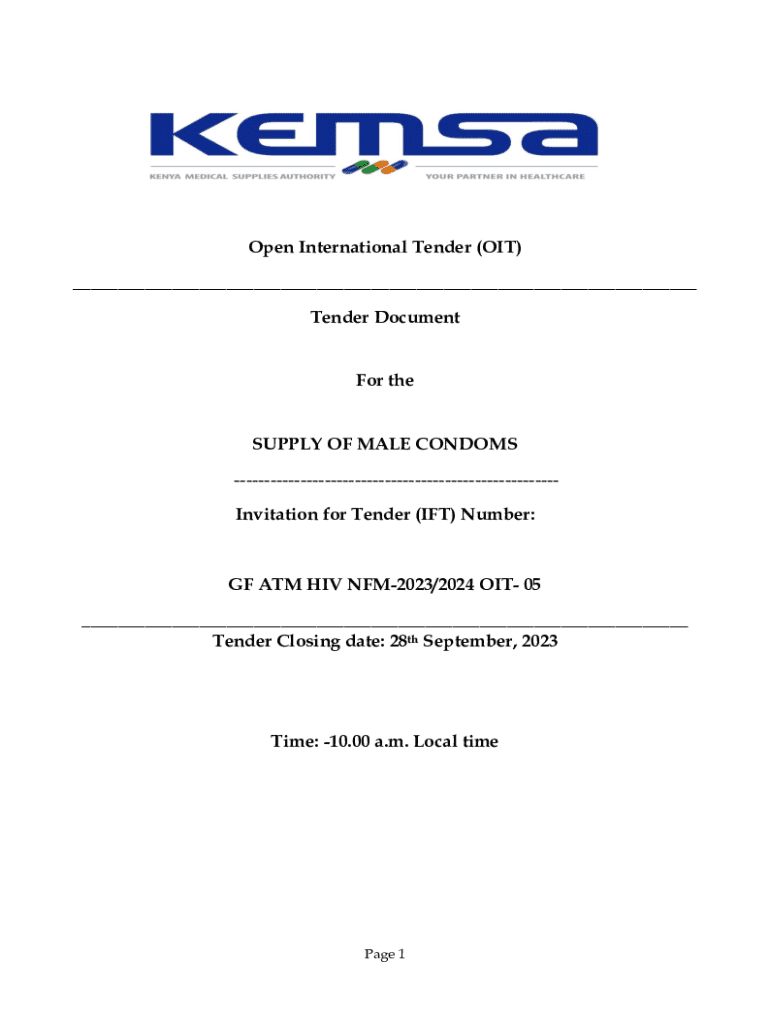 KEMSA
KENYA MEDICAL SUPPLIES AUTHORITY
YOUR PARTNER IN HEALTHCARE

Open International Tender (OIT)

Tender Document

For the

SUPPLY OF MALE CONDOMS

Invitation for Tender (IFT) Number:

GF ATM HIV NFM-2023/2024 OIT- 05

Tender Closing date: 28th September, 2023

Time: -10.00 a.m. Local time

Page 1